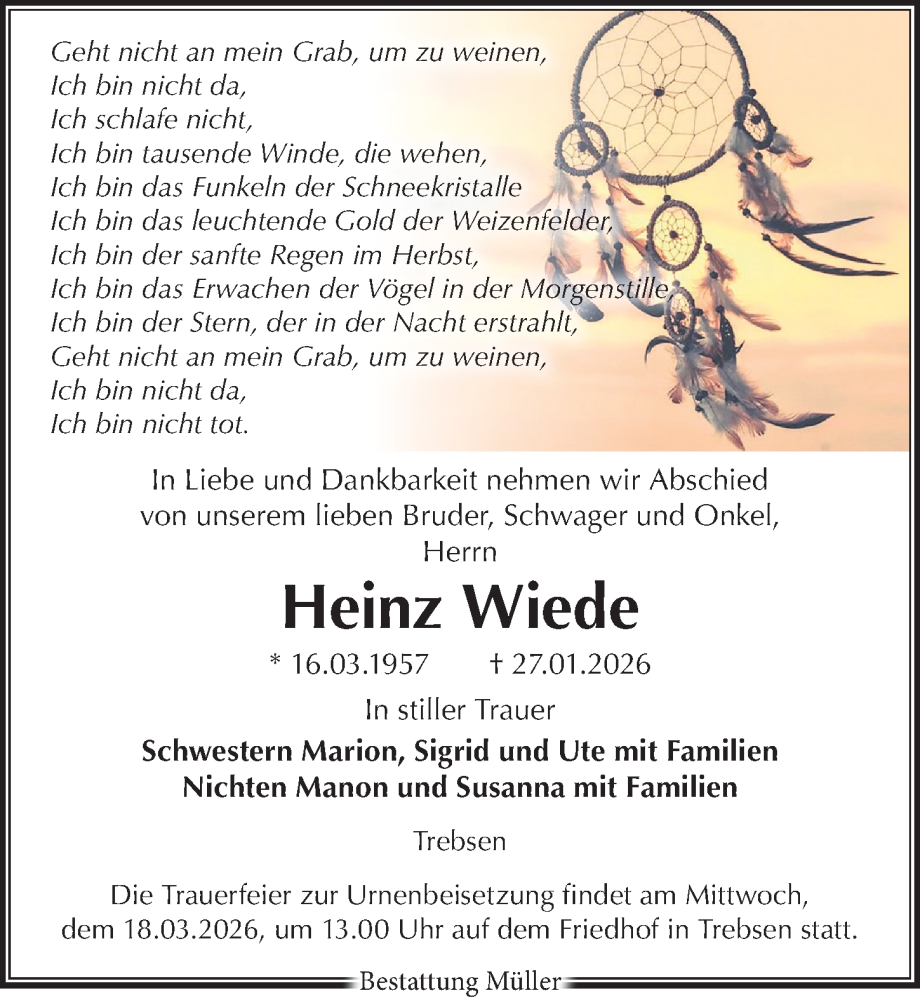 Geht nicht an mein Grab, um zu weinen,
Ich bin nicht da,
Ich schlafe nicht,
Ich bin tausende Winde, die wehen,
Ich bin das Funkeln der Schneekristalle
Ich bin das leuchtende Gold der Weizenfelder,
Ich bin der sanfte Regen im Herbst,
Ich bin das Erwachen der Vögel in der Morgenstille,
Ich bin der Stern, der in der Nacht erstrahlt,
Geht nicht an mein Grab, um zu weinen,
Ich bin nicht da,
Ich bin nicht tot.

In Liebe und Dankbarkeit nehmen wir Abschied von unserem lieben Bruder, Schwager und Onkel,
Herrn

Heinz Wiede

* 16.03.1957 † 27.01.2026

In stiller Trauer

Schwestern Marion, Sigrid und Ute mit Familien
Nichten Manon und Susanna mit Familien

Trebsen

Die Trauerfeier zur Urnenbeisetzung findet am Mittwoch, dem 18.03.2026, um 13.00 Uhr auf dem Friedhof in Trebsen statt.

Bestattung Müller